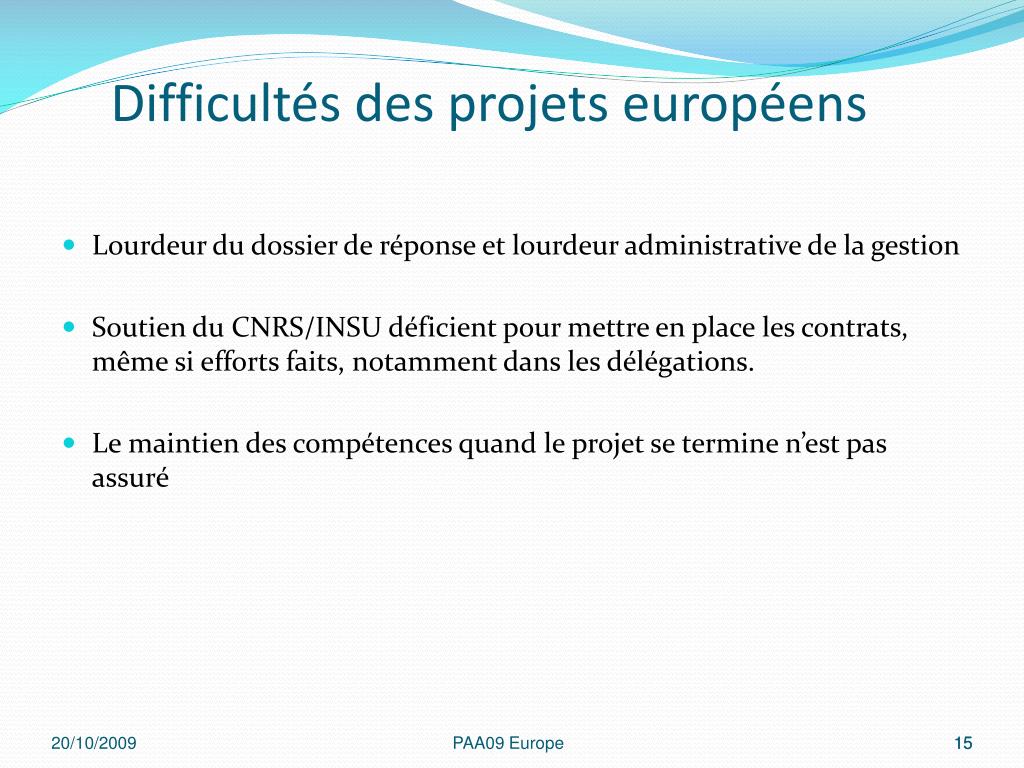 Difficultés des projets européens

Lourdeur du dossier de réponse et lourdeur administrative de la gestion

Soutien du CNRS/INSU déficient pour mettre en place les contrats, même si efforts faits, notamment dans les délégations.

Le maintien des compétences quand le projet se termine n’est pas assuré

20/10/2009
PAA09 Europe
15